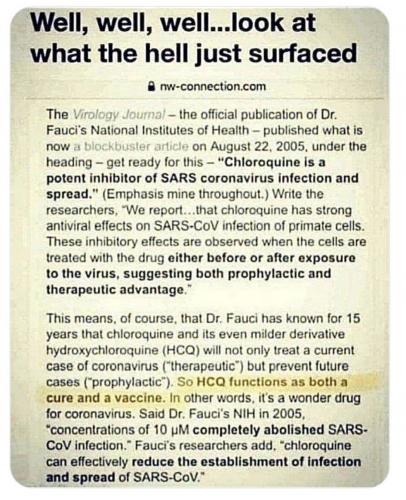 Well, well, well...look at what the hell just surfaced

nw-connection.com

The Virology Journal – the official publication of Dr. Fauci's National Institutes of Health – published what is now a blockbuster article on August 22, 2005, under the heading – get ready for this – "Chloroquine is a potent inhibitor of SARS coronavirus infection and spread." (Emphasis mine throughout.) Write the researchers, "We report...that chloroquine has strong antiviral effects on SARS-CoV infection of primate cells. These inhibitory effects are observed when the cells are treated with the drug either before or after exposure to the virus, suggesting both prophylactic and therapeutic advantage."

This means, of course, that Dr. Fauci has known for 15 years that chloroquine and its even milder derivative hydroxychloroquine (HCQ) will not only treat a current case of coronavirus ("therapeutic") but prevent future cases ("prophylactic"). So HCQ functions as both a cure and a vaccine. In other words, it's a wonder drug for coronavirus. Said Dr. Fauci's NIH in 2005, "concentrations of 10 μM completely abolished SARS-CoV infection." Fauci's researchers add, "chloroquine can effectively reduce the establishment of infection and spread of SARS-CoV."